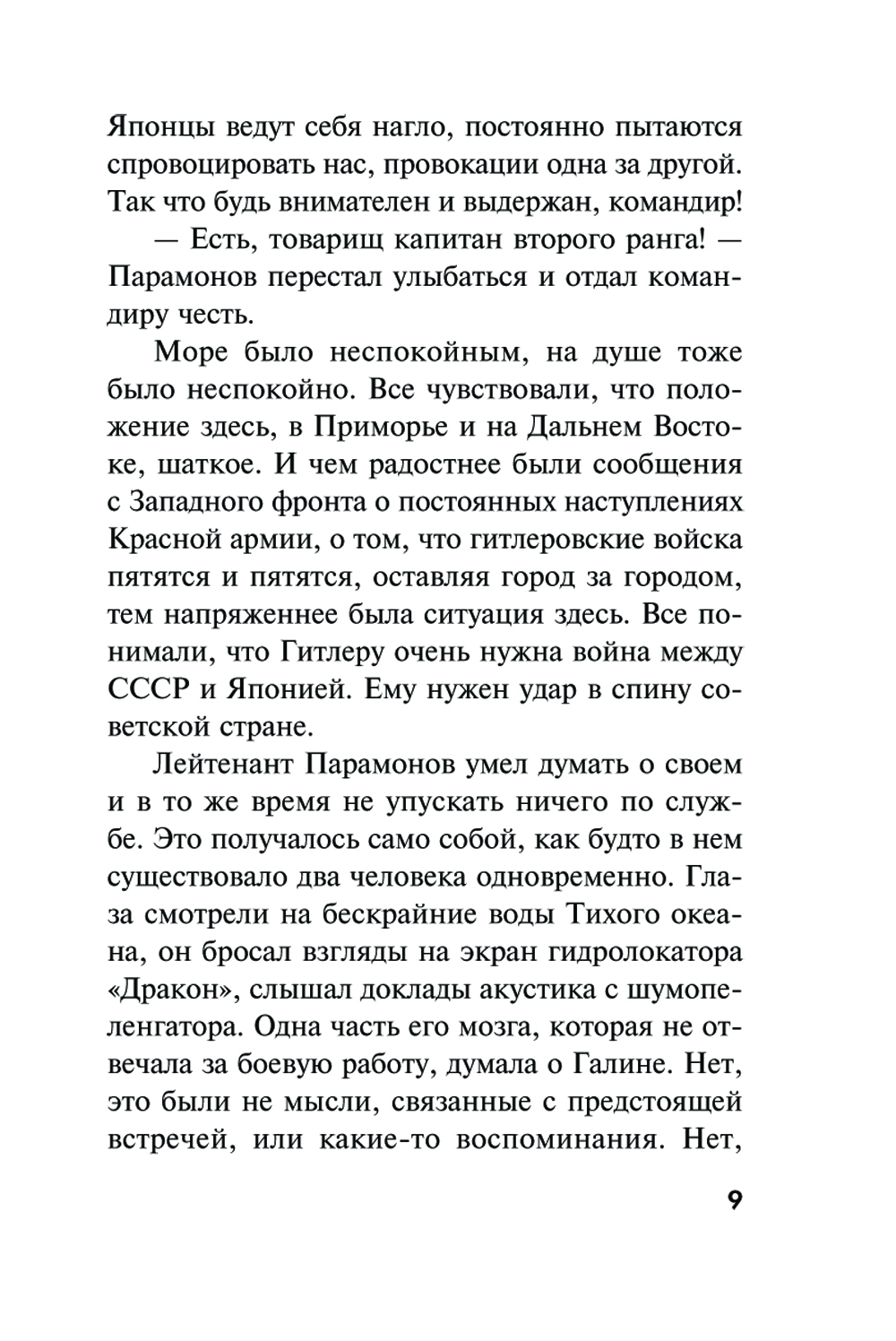 Японцы ведут себя нагло, постоянно пытаются спровоцировать нас, провокации одна за другой. Так что будь внимателен и выдержан, командир!

— Есть, товарищ капитан второго ранга! — Парамонов перестал улыбаться и отдал командиру честь.

Море было неспокойным, на душе тоже было неспокойно. Все чувствовали, что положение здесь, в Приморье и на Дальнем Востоке, шаткое. И чем радостнее были сообщения с Западного фронта о постоянных наступлениях Красной армии, о том, что гитлеровские войска пятятся и пятятся, оставляя город за городом, тем напряженнее была ситуация здесь. Все понимали, что Гитлеру очень нужна война между СССР и Японией. Ему нужен удар в спину советской стране.

Лейтенант Парамонов умел думать о своем и в то же время не упускать ничего по службе. Это получалось само собой, как будто в нем существовало два человека одновременно. Глаза смотрели на бескрайние воды Тихого океана, он бросал взгляды на экран гидролокатора «Дракон», слышал доклады акустика с шумопеленгатора. Одна часть его мозга, которая не отвечала за боевую работу, думала о Галине. Нет, это были не мысли, связанные с предстоящей встречей, или какие-то воспоминания. Нет,

9